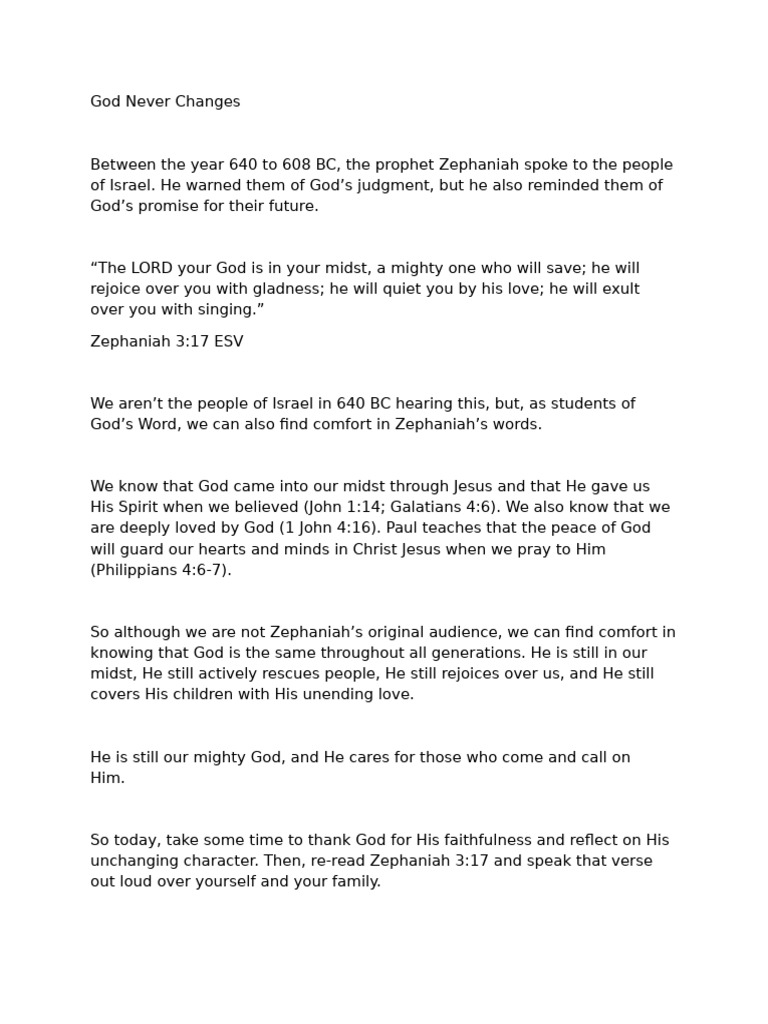 God Never Changes

Between the year 640 to 608 BC, the prophet Zephaniah spoke to the people of Israel. He warned them of God’s judgment, but he also reminded them of God’s promise for their future.

“The LORD your God is in your midst, a mighty one who will save; he will rejoice over you with gladness; he will quiet you by his love; he will exult over you with singing.”

Zephaniah 3:17 ESV

We aren’t the people of Israel in 640 BC hearing this, but, as students of God’s Word, we can also find comfort in Zephaniah’s words.

We know that God came into our midst through Jesus and that He gave us His Spirit when we believed (John 1:14; Galatians 4:6). We also know that we are deeply loved by God (1 John 4:16). Paul teaches that the peace of God will guard our hearts and minds in Christ Jesus when we pray to Him (Philippians 4:6-7).

So although we are not Zephaniah’s original audience, we can find comfort in knowing that God is the same throughout all generations. He is still in our midst, He still actively rescues people, He still rejoices over us, and He still covers His children with His unending love.

He is still our mighty God, and He cares for those who come and call on Him.

So today, take some time to thank God for His faithfulness and reflect on His unchanging character. Then, re-read Zephaniah 3:17 and speak that verse out loud over yourself and your family.